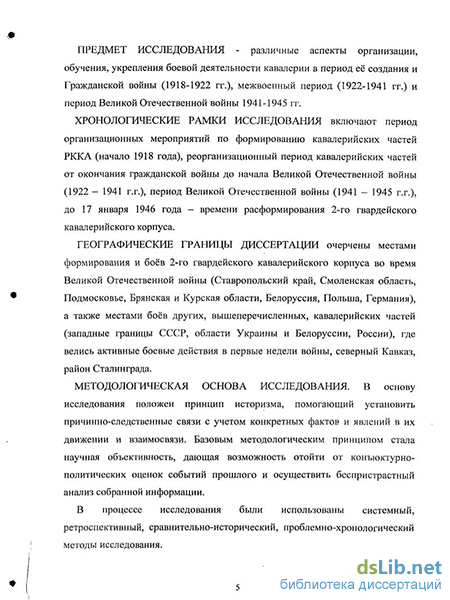 ПРЕДМЕТ ИССЛЕДОВАНИЯ - различные аспекты организации, обучения, укрепления боевой деятельности кавалерии в период её создания и Гражданской войны (1918-1922 гг.), межвоенный период (1922-1941 гг.) и период Великой Отечественной войны 1941-1945 гг.

ХРОНОЛОГИЧЕСКИЕ РАМКИ ИССЛЕДОВАНИЯ включают период организационных мероприятий по формированию кавалерийских частей РККА (начало 1918 года), реорганизационный период кавалерийских частей от окончания гражданской войны до начала Великой Отечественной войны (1922 – 1941 г.г.), период Великой Отечественной войны (1941 – 1945 г.г.), до 17 января 1946 года – времени расформирования 2-го гвардейского кавалерийского корпуса.

ГЕОГРАФИЧЕСКИЕ ГРАНИЦЫ ДИССЕРТАЦИИ очерчены местами формирования и боёв 2-го гвардейского кавалерийского корпуса во время Великой Отечественной войны (Ставропольский край, Смоленская область, Подмосковье, Брянская и Курская области, Белоруссия, Польша, Германия), а также местами боёв других, вышеперечисленных, кавалерийских частей (западные границы СССР, области Украины и Белоруссии, России), где велись активные боевые действия в первые недели войны, северный Кавказ, район Сталинграда.

МЕТОДОЛОГИЧЕСКАЯ ОСНОВА ИССЛЕДОВАНИЯ. В основу исследования положен принцип историзма, помогающий установить причинно-следственные связи с учетом конкретных фактов и явлений в их движении и взаимосвязи. Базовым методологическим принципом стала научная объективность, дающая возможность отойти от конъюктурно-политических оценок событий прошлого и осуществить беспристрастный анализ собранной информации.

В процессе исследования были использованы системный, ретроспективный, сравнительно-исторический, проблемно-хронологический методы исследования.

5

dsLib.net
библиотека диссертаций